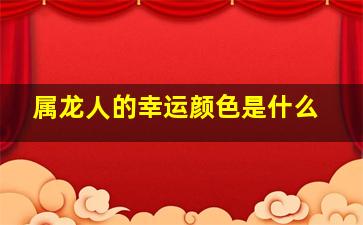 属龙人的幸运颜色是什么